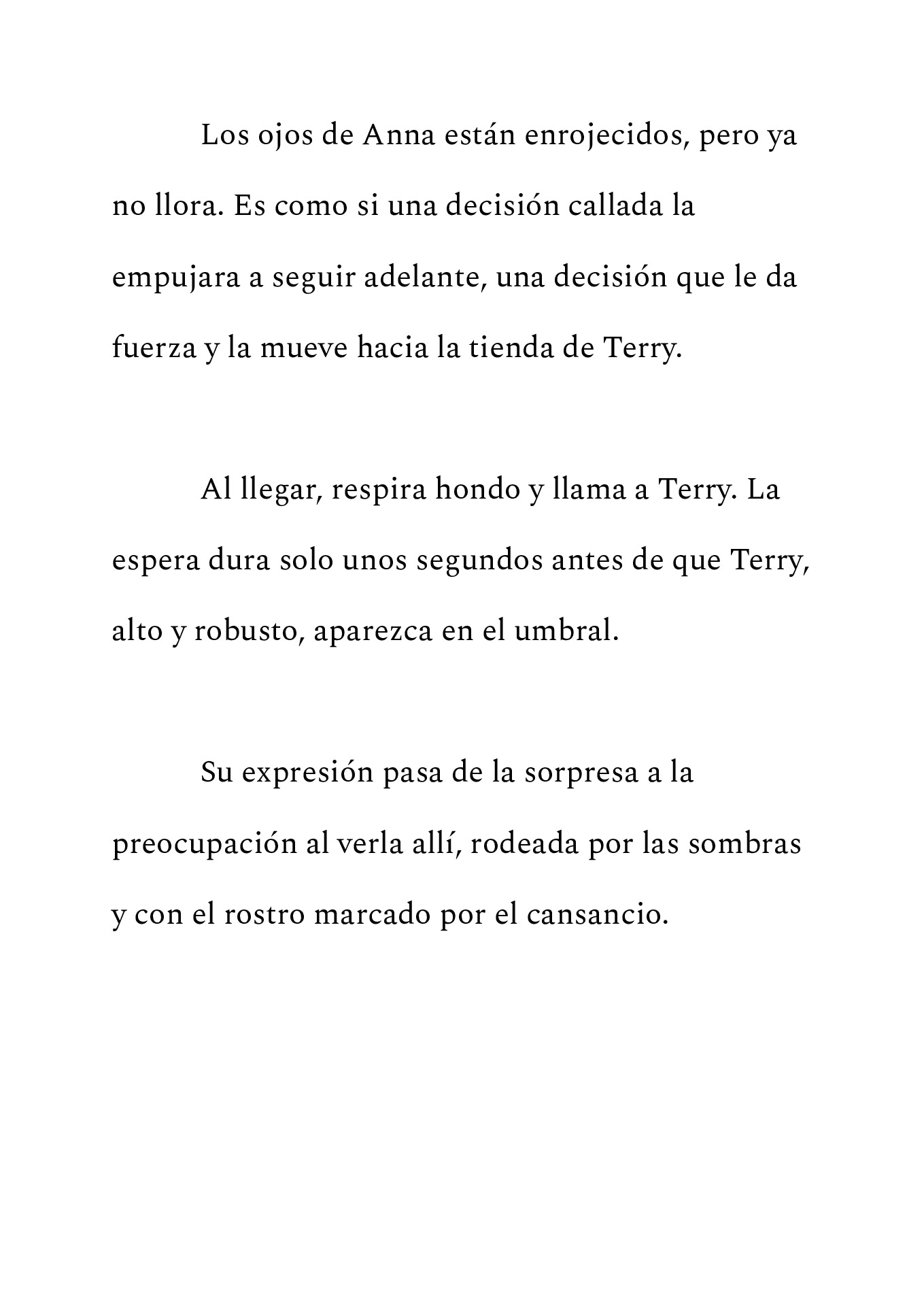 Los ojos de Anna están enrojecidos, pero ya no llora. Es como si una decisión callada la empujara a seguir adelante, una decisión que le da fuerza y la mueve hacia la tienda de Terry.

Al llegar, respira hondo y llama a Terry. La espera dura solo unos segundos antes de que Terry, alto y robusto, aparezca en el umbral.

Su expresión pasa de la sorpresa a la preocupación al verla allí, rodeada por las sombras y con el rostro marcado por el cansancio.